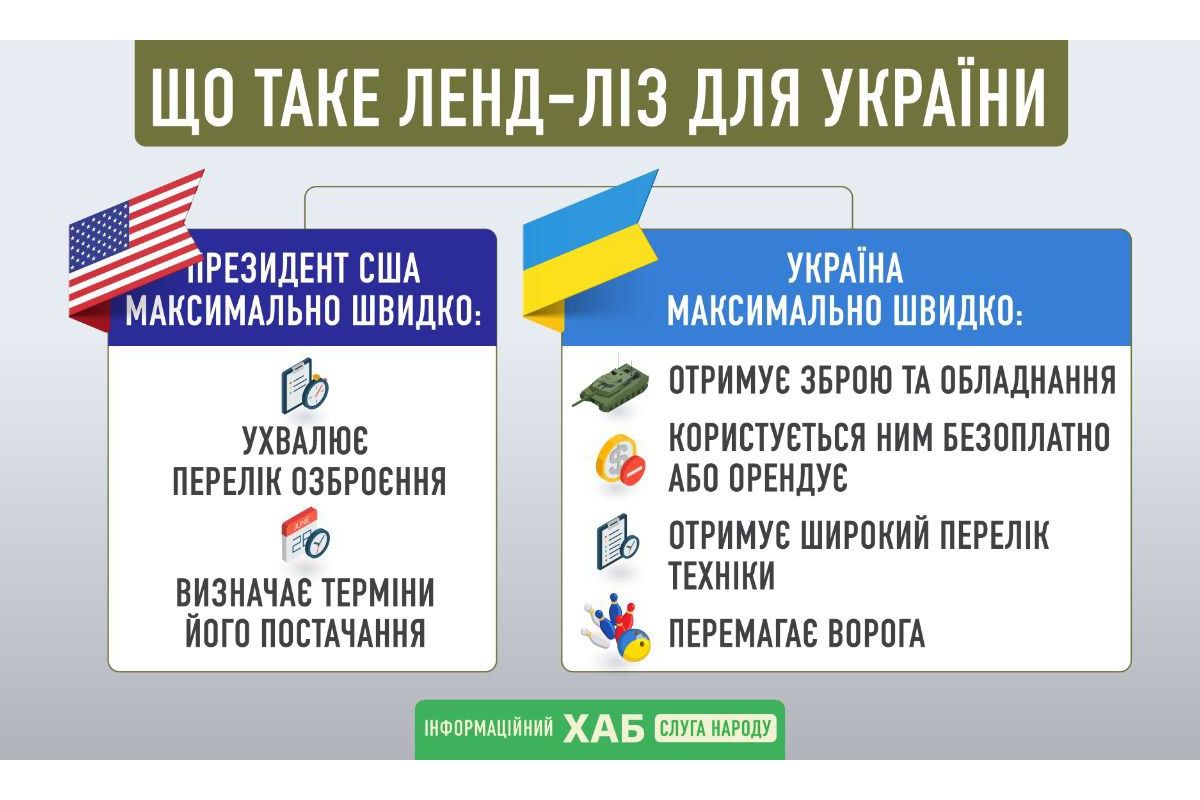 ЩО ТАКЕ ЛЕНД-ЛІЗ ДЛЯ УКРАЇНИ

ПРЕЗИДЕНТ США МАКСИМАЛЬНО ШВИДКО:

УХВАЛЮЄ ПЕРЕЛІК ОЗБРОЄННЯ

ВИЗНАЧАЄ ТЕРМІНИ ЙОГО ПОСТАЧАННЯ

УКРАЇНА МАКСИМАЛЬНО ШВИДКО:

ОТРИМУЄ ЗБРОЮ ТА ОБЛАДНАННЯ

КОРИСТУЄТЬСЯ НИМ БЕЗОПЛАТНО АБО ОРЕНДУЄ

ОТРИМУЄ ШИРОКИЙ ПЕРЕЛІК ТЕХНІКИ

ПЕРЕМАГАЄ ВОРОГА

ІНФОРМАЦІЙНИЙ ХАБ СЛУГА НАРОДУ